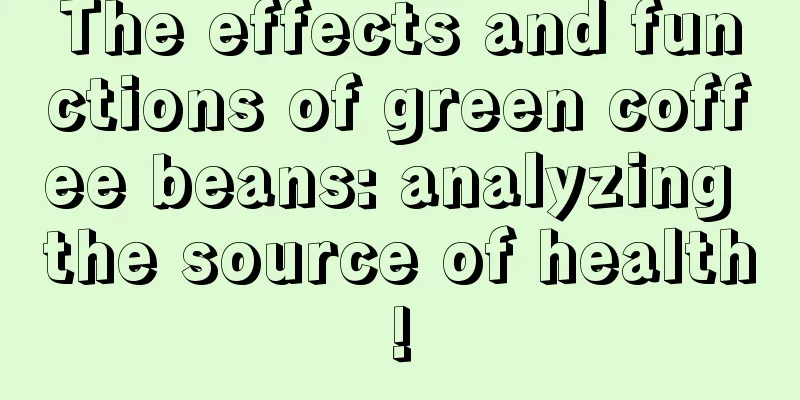 The effects and functions of green coffee beans: analyzing the source of health!